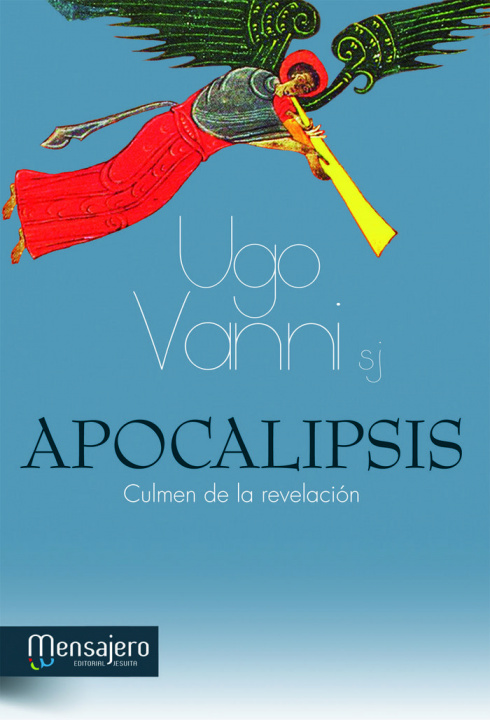 Ugo
Vanni sj

APOCALIPSIS
Culmen de la revelación

Mensajero
EDITORIAL JESUITA